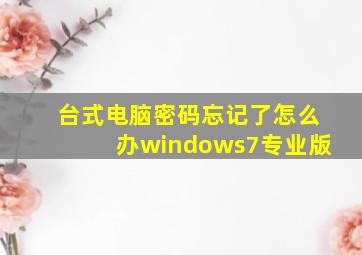 台式电脑密码忘记了怎么办windows7专业版